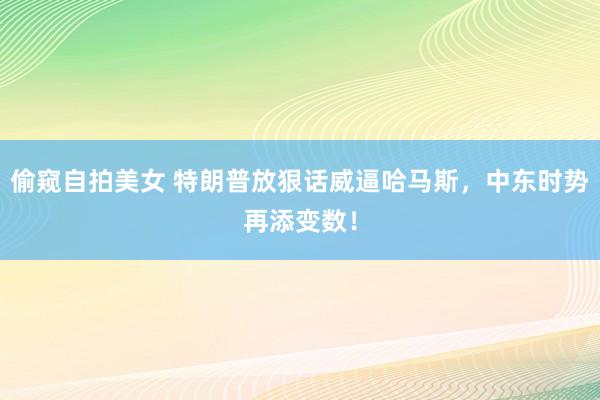 偷窥自拍美女 特朗普放狠话威逼哈马斯，中东时势再添变数！